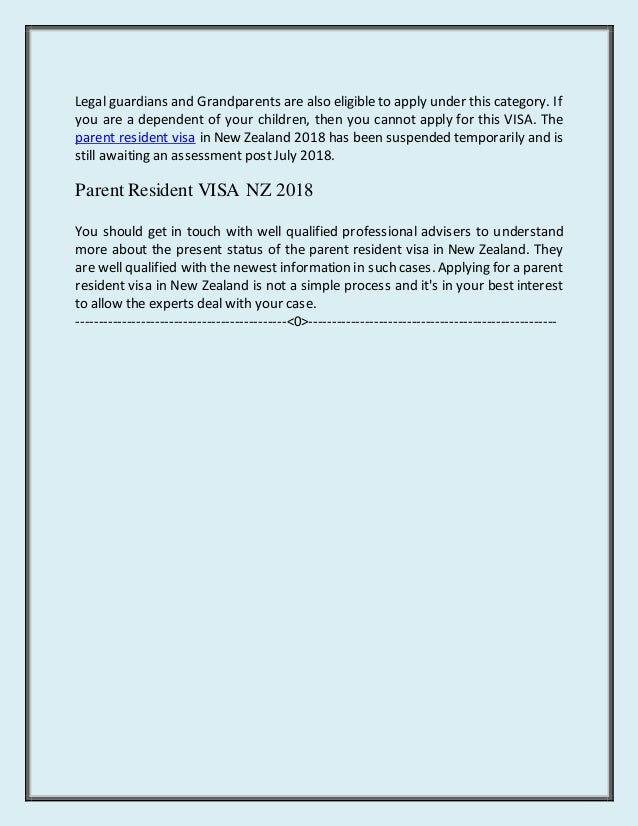 Legal guardians and Grandparents are also eligible to apply under this category. If you are a dependent of your children, then you cannot apply for this VISA. The parent resident visa in New Zealand 2018 has been suspended temporarily and is still awaiting an assessment post July 2018.

Parent Resident VISA NZ 2018

You should get in touch with well qualified professional advisers to understand more about the present status of the parent resident visa in New Zealand. They are well qualified with the newest information in such cases. Applying for a parent resident visa in New Zealand is not a simple process and it's in your best interest to allow the experts deal with your case.

--------------------------------------------<0>---------------------------------------------------